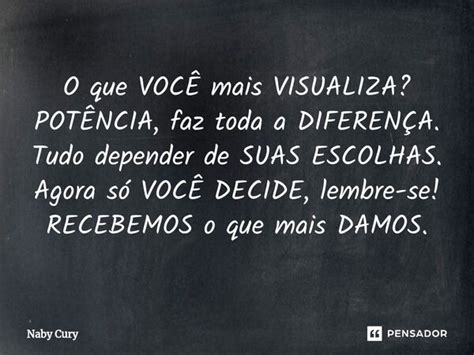 O que VOCÊ mais VISUALIZA? POTÊNCIA, faz toda a DIFERENÇA. Tudo depender de SUAS ESCOLHAS. Agora só VOCÊ DECIDE, lembre-se! RECEBEMOS o que mais DAMOS.

Naby Cury

PENSADOR